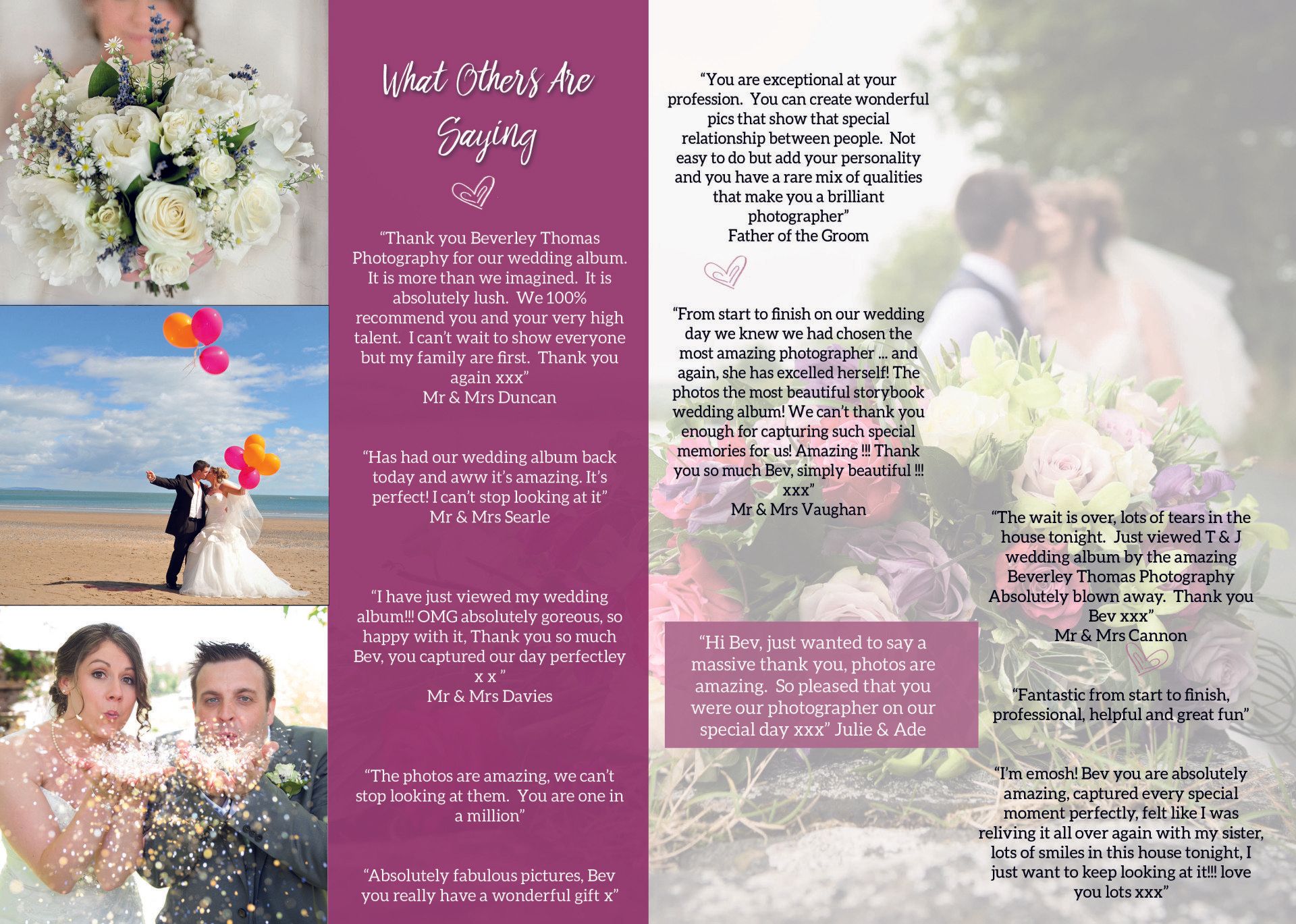 What Others Are Saying

“Thank you Beverley Thomas Photography for our wedding album. It is more than we imagined. It is absolutely lush. We 100% recommend you and your very high talent. I can’t wait to show everyone but my family are first. Thank you again xxx”
Mr & Mrs Duncan

“Has had our wedding album back today and aww it’s amazing. It’s perfect! I can’t stop looking at it”
Mr & Mrs Searle

“I have just viewed my wedding album!!! OMG absolutely goreous, so happy with it, Thank you so much Bev, you captured our day perfectley x x ”
Mr & Mrs Davies

“The photos are amazing, we can’t stop looking at them. You are one in a million”

“Absolutely fabulous pictures, Bev you really have a wonderful gift x”

“You are exceptional at your profession. You can create wonderful pics that show that special relationship between people. Not easy to do but add your personality and you have a rare mix of qualities that make you a brilliant photographer”
Father of the Groom

“From start to finish on our wedding day we knew we had chosen the most amazing photographer ... and again, she has excelled herself! The photos the most beautiful storybook wedding album! We can’t thank you enough for capturing such special memories for us! Amazing !!! Thank you so much Bev, simply beautiful !!! xxx”
Mr & Mrs Vaughan

“Hi Bev, just wanted to say a massive thank you, photos are amazing. So pleased that you were our photographer on our special day xxx” Julie & Ade

“The wait is over, lots of tears in the house tonight. Just viewed T & J wedding album by the amazing Beverley Thomas Photography Absolutely blown away. Thank you Bev xxx”
Mr & Mrs Cannon

“Fantastic from start to finish, professional, helpful and great fun”

“I’m emosh! Bev you are absolutely amazing, captured every special moment perfectly, felt like I was reliving it all over again with my sister, lots of smiles in this house tonight, I just want to keep looking at it!!! love you lots xxx”